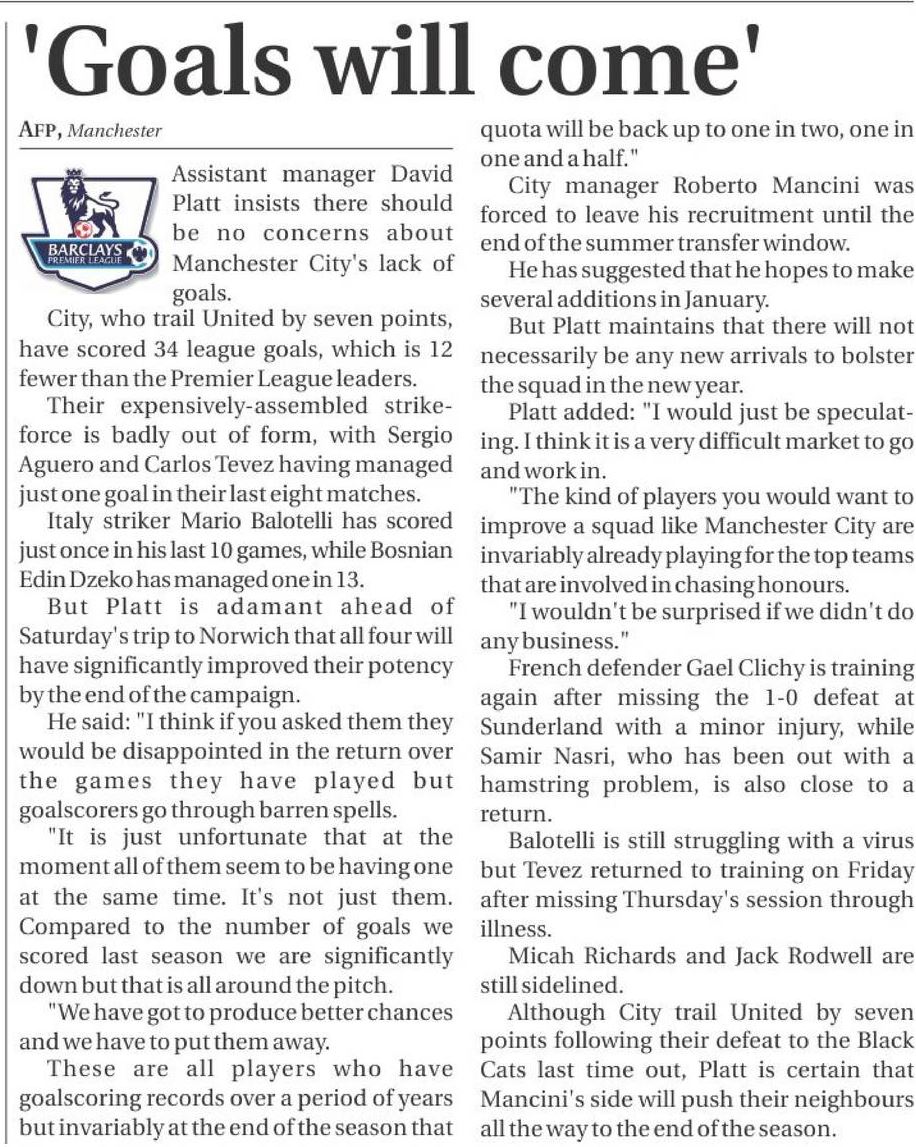 'Goals will come'

AFP, Manchester

BARCLAYS PREMIER LEAGUE

Assistant manager David Platt insists there should be no concerns about Manchester City's lack of goals.

City, who trail United by seven points, have scored 34 league goals, which is 12 fewer than the Premier League leaders.

Their expensively-assembled strikeforce is badly out of form, with Sergio Aguero and Carlos Tevez having managed just one goal in their last eight matches.

Italy striker Mario Balotelli has scored just once in his last 10 games, while Bosnian Edin Dzeko has managed one in 13.

But Platt is adamant ahead of Saturday's trip to Norwich that all four will have significantly improved their potency by the end of the campaign.

He said: "I think if you asked them they would be disappointed in the return over the games they have played but goalscorers go through barren spells.

"It is just unfortunate that at the moment all of them seem to be having one at the same time. It's not just them. Compared to the number of goals we scored last season we are significantly down but that is all around the pitch.

"We have got to produce better chances and we have to put them away.

These are all players who have goalscoring records over a period of years but invariably at the end of the season that quota will be back up to one in two, one in one and a half."

City manager Roberto Mancini was forced to leave his recruitment until the end of the summer transfer window.

He has suggested that he hopes to make several additions in January.

But Platt maintains that there will not necessarily be any new arrivals to bolster the squad in the new year.

Platt added: "I would just be speculating. I think it is a very difficult market to go and work in.

"The kind of players you would want to improve a squad like Manchester City are invariably already playing for the top teams that are involved in chasing honours.

"I wouldn't be surprised if we didn't do any business."

French defender Gael Clichy is training again after missing the 1-0 defeat at Sunderland with a minor injury, while Samir Nasri, who has been out with a hamstring problem, is also close to a return.

Balotelli is still struggling with a virus but Tevez returned to training on Friday after missing Thursday's session through illness.

Micah Richards and Jack Rodwell are still sidelined.

Although City trail United by seven points following their defeat to the Black Cats last time out, Platt is certain that Mancini's side will push their neighbours all the way to the end of the season.